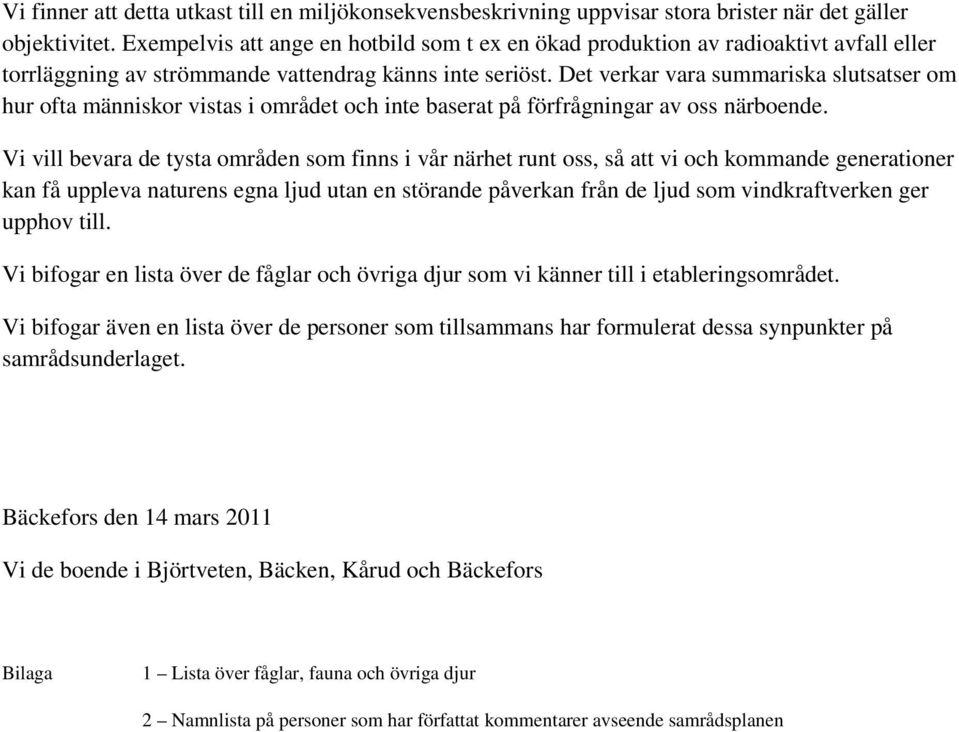 Vi finner att detta utkast till en miljökonsekvensbeskrivning uppvisar stora brister när det gäller objektivitet. Exempelvis att ange en hotbild som t ex en ökad produktion av radioaktivt avfall eller torrläggning av strömmande vattendrag känns inte seriöst. Det verkar vara summariska slutsatser om hur ofta människor vistas i området och inte baserat på förfrågningar av oss närboende.

Vi vill bevara de tysta områden som finns i vår närhet runt oss, så att vi och kommande generationer kan få uppleva naturens egna ljud utan en störande påverkan från de ljud som vindkraftverken ger upphov till.

Vi bifogar en lista över de fåglar och övriga djur som vi känner till i etableringsområdet.

Vi bifogar även en lista över de personer som tillsammans har formulerat dessa synpunkter på samrådsunderlaget.

Bäckefors den 14 mars 2011

Vi de boende i Björtveten, Bäcken, Kårud och Bäckefors

Bilaga 1 – Lista över fåglar, fauna och övriga djur

2 – Namnlista på personer som har författat kommentarer avseende samrådsplanen